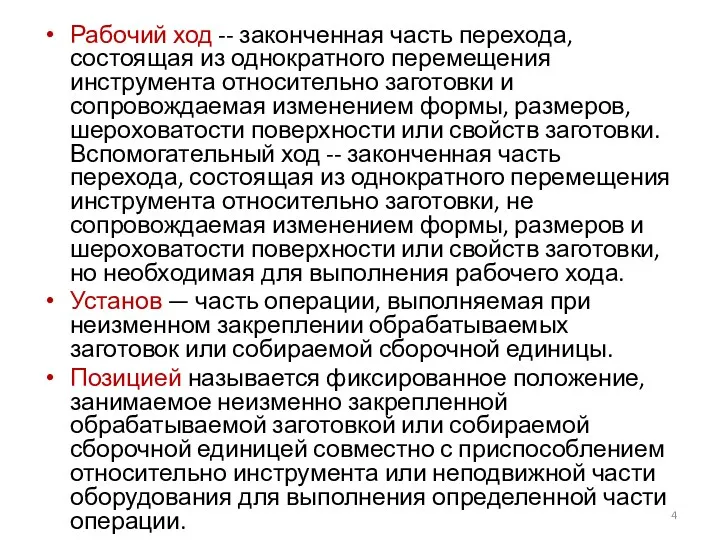 • Рабочий ход -- законченная часть перехода, состоящая из однократного перемещения инструмента относительно заготовки и сопровождаемая изменением формы, размеров, шероховатости поверхности или свойств заготовки. Вспомогательный ход -- законченная часть перехода, состоящая из однократного перемещения инструмента относительно заготовки, не сопровождаемая изменением формы, размеров и шероховатости поверхности или свойств заготовки, но необходимая для выполнения рабочего хода.
• Установ — часть операции, выполняемая при неизменном закреплении обрабатываемых заготовок или собираемой сборочной единицы.
• Позицией называется фиксированное положение, занимаемое неизменно закрепленной обрабатываемой заготовкой или собираемой сборочной единицей совместно с приспособлением относительно инструмента или неподвижной части оборудования для выполнения определенной части операции.

4